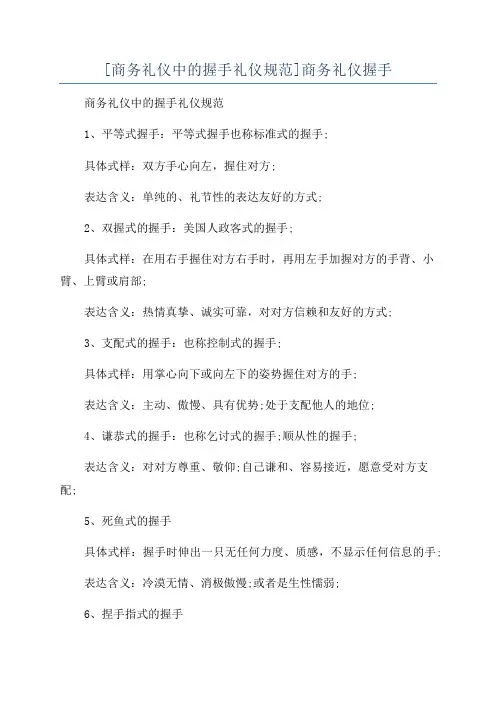 [商务礼仪中的握手礼仪规范]商务礼仪握手

商务礼仪中的握手礼仪规范

1、平等式握手：平等式握手也称标准式的握手;

具体式样：双方手心向左，握住对方;

表达含义：单纯的、礼节性的表达友好的方式;

2、双握式的握手：美国人政客式的握手;

具体式样：在用右手握住对方右手时，再用左手加握对方的手背、小臂、上臂或肩部;

表达含义：热情真挚、诚实可靠，对对方信赖和友好的方式;

3、支配式的握手：也称控制式的握手;

具体式样：用掌心向下或向左下的姿势握住对方的手;

表达含义：主动、傲慢、具有优势;处于支配他人的地位;

4、谦恭式的握手：也称乞讨式的握手;顺从性的握手;

表达含义：对对方尊重、敬仰;自己谦和、容易接近，愿意受对方支配;

5、死鱼式的握手

具体式样：握手时伸出一只无任何力度、质感，不显示任何信息的手;

表达含义：冷漠无情、消极傲慢;或者是生性懦弱;

6、捏手指式的握手